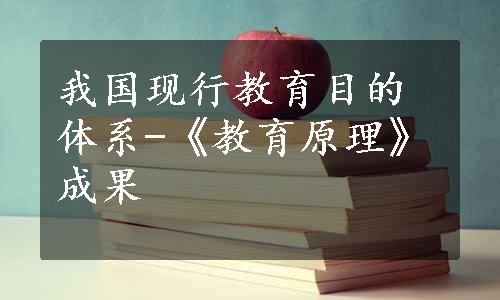 我国现行教育目的体系-《教育原理》成果